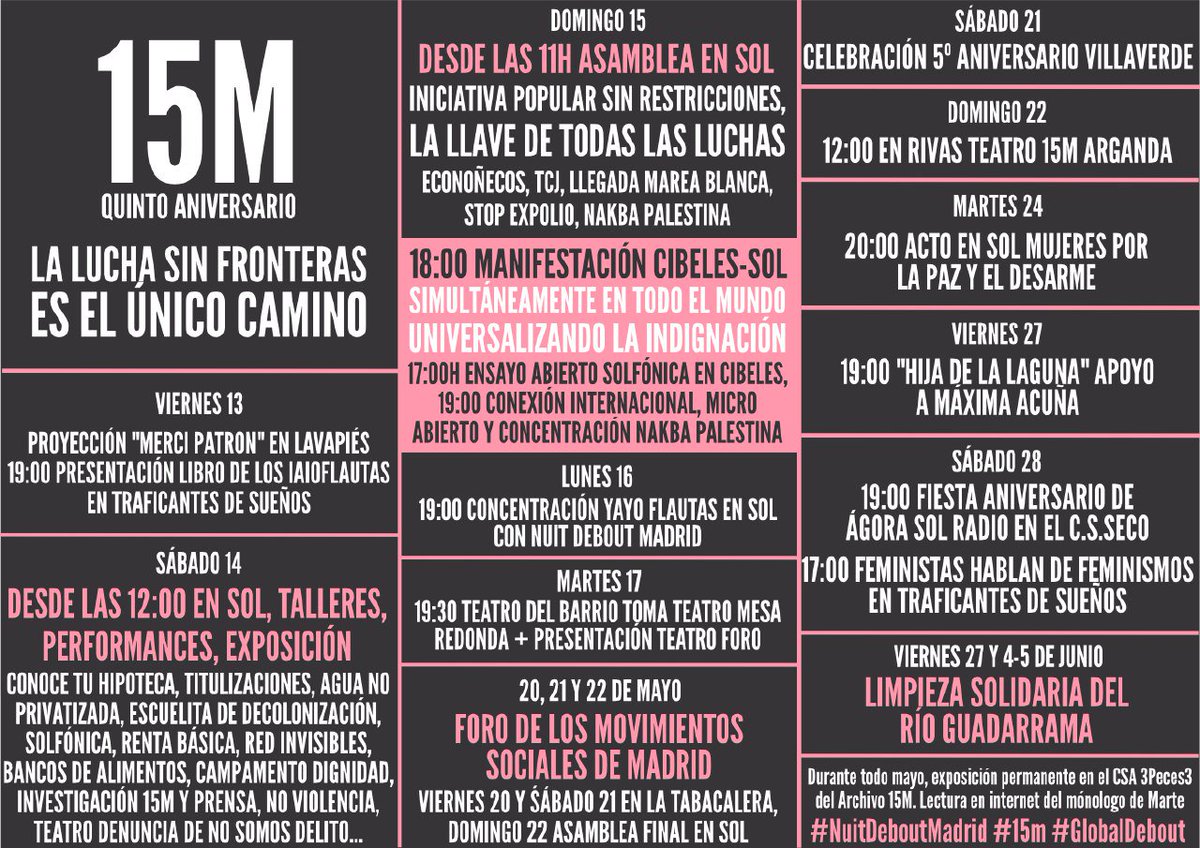 15M
QUINTO ANIVERSARIO

LA LUCHA SIN FRONTERAS ES EL ÚNICO CAMINO

VIERNES 13

PROYECCIÓN "MERCI PATRON" EN LAVAPIÉS
19:00 PRESENTACIÓN LIBRO DE LOS IAIOFLAUTAS EN TRAFICANTES DE SUEÑOS

SÁBADO 14

DESDE LAS 12:00 EN SOL, TALLERES, PERFORMANCES, EXPOSICIÓN

CONOCE TU HIPOTECA, TITULIZACIONES, AGUA NO PRIVATIZADA, ESCUELITA DE DECOLONIZACIÓN, SOLFÓNICA, RENTA BÁSICA, RED INVISIBLES, BANCOS DE ALIMENTOS, CAMPAMENTO DIGNIDAD, INVESTIGACIÓN 15M Y PRENSA, NO VIOLENCIA, TEATRO DENUNCIA DE NO SOMOS DELITO...

DOMINGO 15

DESDE LAS 11H ASAMBLEA EN SOL

INICIATIVA POPULAR SIN RESTRICCIONES, LA LLAVE DE TODAS LAS LUCHAS

ECONOÑECOS, TCJ, LLEGADA MAREA BLANCA, STOP EXPOLIO, NAKBA PALESTINA

18:00 MANIFESTACIÓN CIBELES-SOL
SIMULTÁNEAMENTE EN TODO EL MUNDO
UNIVERSALIZANDO LA INDIGNACIÓN

17:00H ENSAYO ABIERTO SOLFÓNICA EN CIBELES, 19:00 CONEXIÓN INTERNACIONAL, MICRO ABIERTO Y CONCENTRACIÓN NAKBA PALESTINA

LUNES 16

19:00 CONCENTRACIÓN YAYO FLAUTAS EN SOL CON NUIT DEBOUT MADRID

MARTES 17

19:30 TEATRO DEL BARRIO TOMA TEATRO MESA REDONDA + PRESENTACIÓN TEATRO FORO

20, 21 Y 22 DE MAYO

FORO DE LOS MOVIMIENTOS SOCIALES DE MADRID

VIERNES 20 Y SÁBADO 21 EN LA TABACALERA, DOMINGO 22 ASAMBLEA FINAL EN SOL

SÁBADO 21

CELEBRACIÓN 5º ANIVERSARIO VILLAVERDE

DOMINGO 22

12:00 EN RIVAS TEATRO 15M ARGANDA

MARTES 24

20:00 ACTO EN SOL MUJERES POR LA PAZ Y EL DESARME

VIERNES 27

19:00 "HIJA DE LA LAGUNA" APOYO A MÁXIMA ACUÑA

SÁBADO 28

19:00 FIESTA ANIVERSARIO DE ÁGORA SOL RADIO EN EL C.S.SECO

17:00 FEMINISTAS HABLAN DE FEMINISMOS EN TRAFICANTES DE SUEÑOS

VIERNES 27 Y 4-5 DE JUNIO

LIMPIEZA SOLIDARIA DEL RÍO GUADARRAMA

Durante todo mayo, exposición permanente en el CSA 3Peces3 del Archivo 15M. Lectura en internet del mónologo de Marte

#NuitDeboutMadrid #15m #GlobalDebout